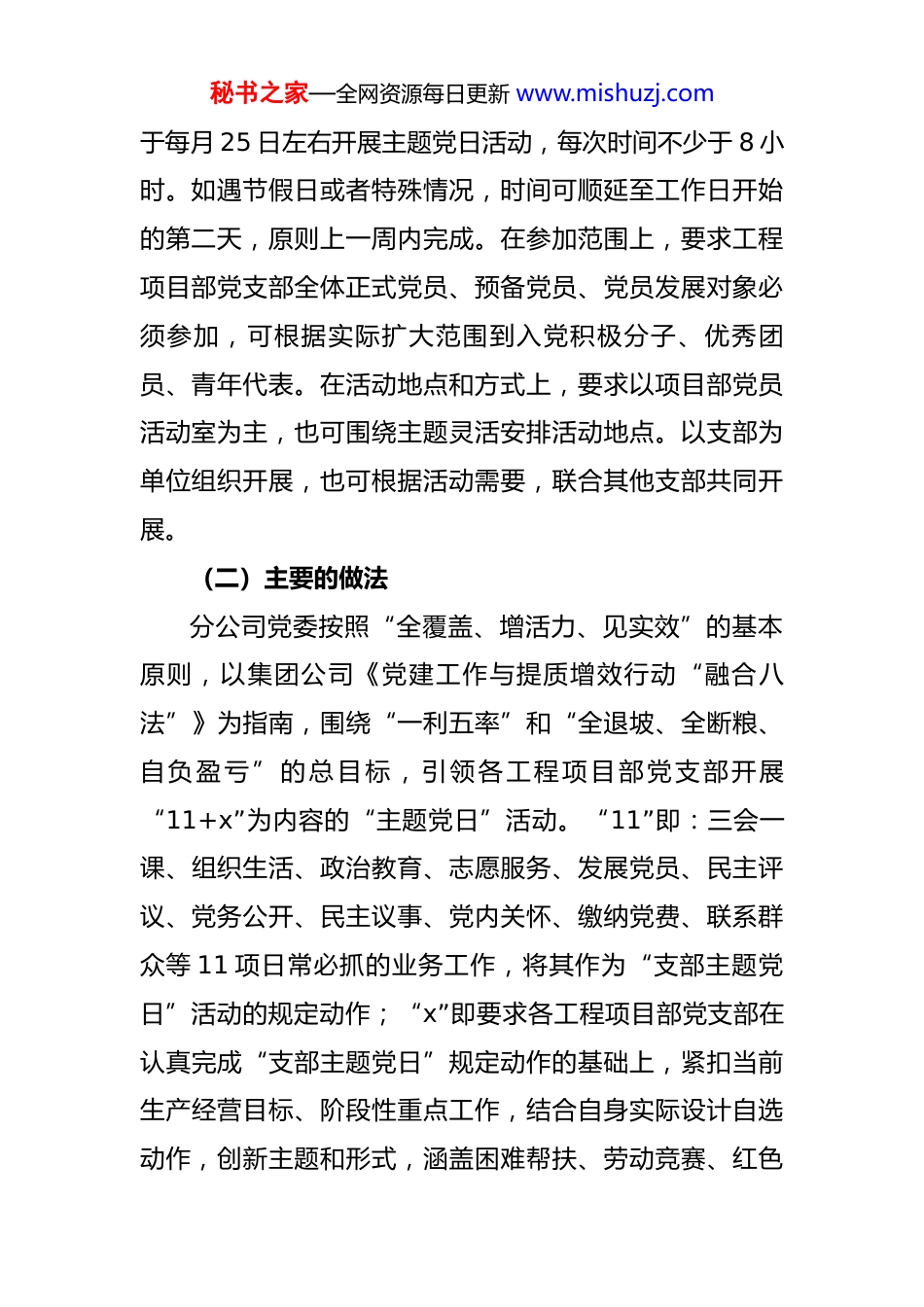 秘书之家—全网资源每日更新 www.mishuzj.com

于每月 25 日左右开展主题党日活动，每次时间不少于 8 小时。如遇节假日或者特殊情况，时间可顺延至工作日开始的第二天，原则上一周内完成。在参加范围上，要求工程项目部党支部全体正式党员、预备党员、党员发展对象必须参加，可根据实际扩大范围到入党积极分子、优秀团员、青年代表。在活动地点和方式上，要求以项目部党员活动室为主，也可围绕主题灵活安排活动地点。以支部为单位组织开展，也可根据活动需要，联合其他支部共同开展。

（二）主要的做法

分公司党委按照“全覆盖、增活力、见实效”的基本原则，以集团公司《党建工作与提质增效行动“融合八法”》为指南，围绕“一利五率”和“全退坡、全断粮、自负盈亏”的总目标，引领各工程项目部党支部开展“11+x”为内容的“主题党日”活动。“11”即：三会一课、组织生活、政治教育、志愿服务、发展党员、民主评议、党务公开、民主议事、党内关怀、缴纳党费、联系群众等 11 项日常必抓的业务工作，将其作为“支部主题党日”活动的规定动作；“x”即要求各工程项目部党支部在认真完成“支部主题党日”规定动作的基础上，紧扣当前生产经营目标、阶段性重点工作，结合自身实际设计自选动作，创新主题和形式，涵盖困难帮扶、劳动竞赛、红色